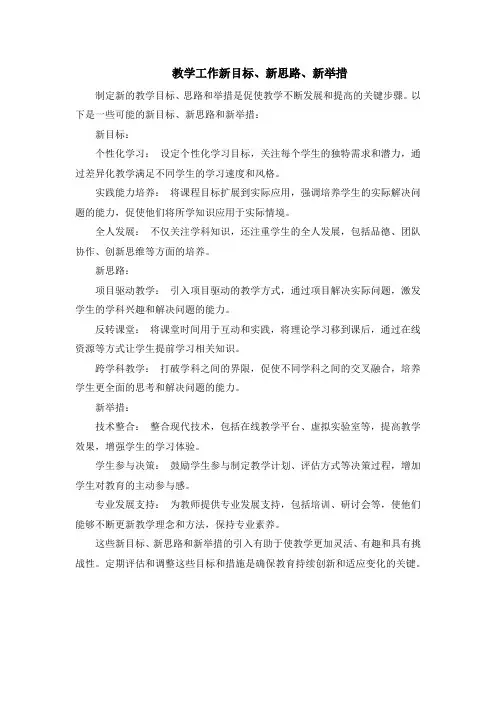 教学工作新目标、新思路、新举措

制定新的教学目标、思路和举措是促使教学不断发展和提高的关键步骤。以下是一些可能的新目标、新思路和新举措：

新目标：

个性化学习： 设定个性化学习目标，关注每个学生的独特需求和潜力，通过差异化教学满足不同学生的学习速度和风格。

实践能力培养： 将课程目标扩展到实际应用，强调培养学生的实际解决问题的能力，促使他们将所学知识应用于实际情境。

全人发展： 不仅关注学科知识，还注重学生的全人发展，包括品德、团队协作、创新思维等方面的培养。

新思路：

项目驱动教学： 引入项目驱动的教学方式，通过项目解决实际问题，激发学生的学科兴趣和解决问题的能力。

反转课堂： 将课堂时间用于互动和实践，将理论学习移到课后，通过在线资源等方式让学生提前学习相关知识。

跨学科教学： 打破学科之间的界限，促使不同学科之间的交叉融合，培养学生更全面的思考和解决问题的能力。

新举措：

技术整合： 整合现代技术，包括在线教学平台、虚拟实验室等，提高教学效果，增强学生的学习体验。

学生参与决策： 鼓励学生参与制定教学计划、评估方式等决策过程，增加学生对教育的主动参与感。

专业发展支持： 为教师提供专业发展支持，包括培训、研讨会等，使他们能够不断更新教学理念和方法，保持专业素养。

这些新目标、新思路和新举措的引入有助于使教学更加灵活、有趣和具有挑战性。定期评估和调整这些目标和措施是确保教育持续创新和适应变化的关键。